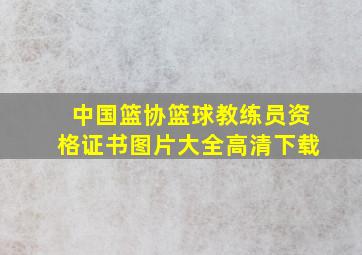 中国篮协篮球教练员资格证书图片大全高清下载